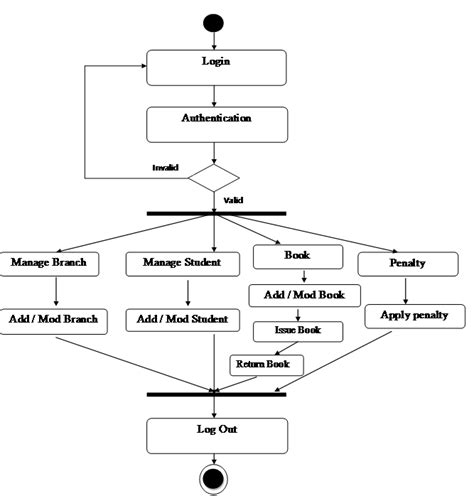 Login

Authentication

Invalid

Valid

Manage Branch

Manage Student

Book

Penalty

Add / Mod Branch

Add / Mod Student

Add / Mod Book

Apply penalty

Issue Book

Return Book

Log Out